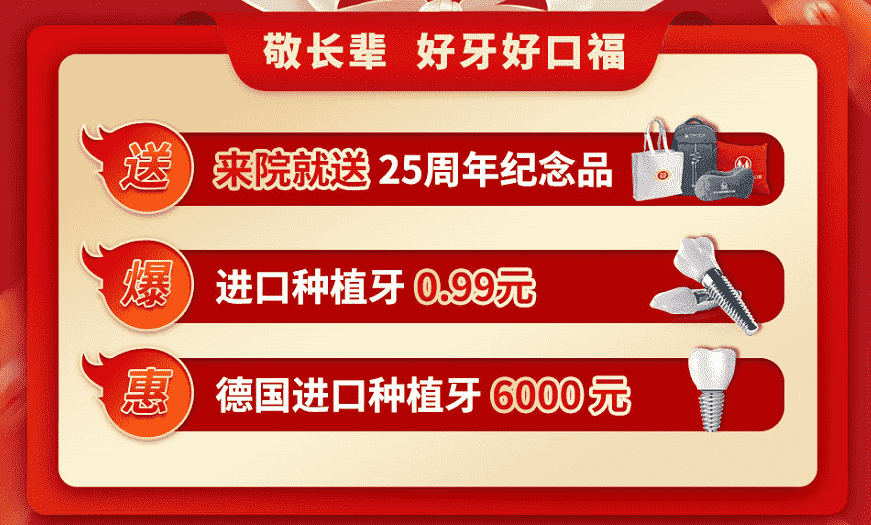 敬长辈 好牙好口福

送 来院就送 25周年纪念品

爆 进口种植牙 0.99元

惠 德国进口种植牙 6000 元